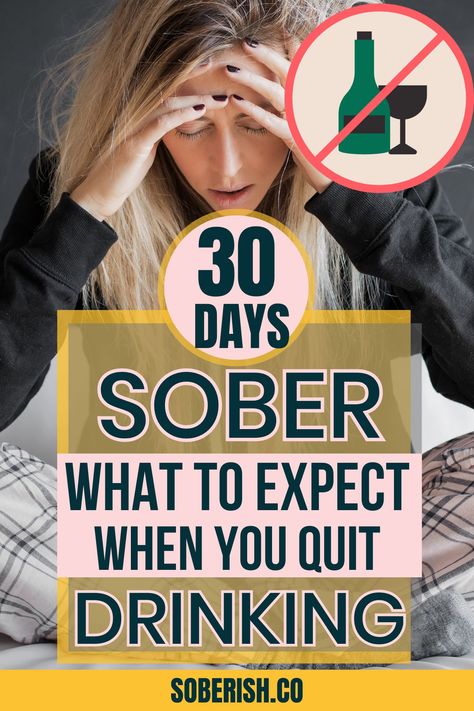 30 DAYS

SOBER

WHAT TO EXPECT WHEN YOU QUIT

DRINKING

SOBERISH.CO